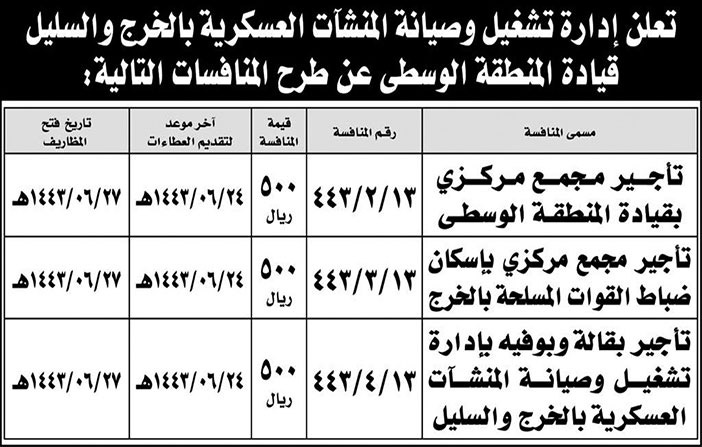 تعلن إدارة تشغيل وصيانة المنشآت العسكرية بالخرج والسليل قيادة المنطقة الوسطى عن طرح المنافسات التالية:

| مسمى المنافسة | رقم المنافسة | قيمة المنافسة | آخر موعد لتقديم العطاءات | تاريخ فتح المظاريف |
|---|---|---|---|---|
| تأجير مجمع مركزي بقيادة المنطقة الوسطى | ٤٤٣/٢/١٣ | ٥٠٠ ريال | ١٤٤٣/٠٦/٢٤هـ | ١٤٤٣/٠٦/٢٧هـ |
| تأجير مجمع مركزي بإسكان ضباط القوات المسلحة بالخرج | ٤٤٣/٣/١٣ | ٥٠٠ ريال | ١٤٤٣/٠٦/٢٤هـ | ١٤٤٣/٠٦/٢٧هـ |
| تأجير بقالة وبوفيه بإدارة تشغيل وصيانة المنشآت العسكرية بالخرج والسليل | ٤٤٣/٤/١٣ | ٥٠٠ ريال | ١٤٤٣/٠٦/٢٤هـ | ١٤٤٣/٠٦/٢٧هـ |